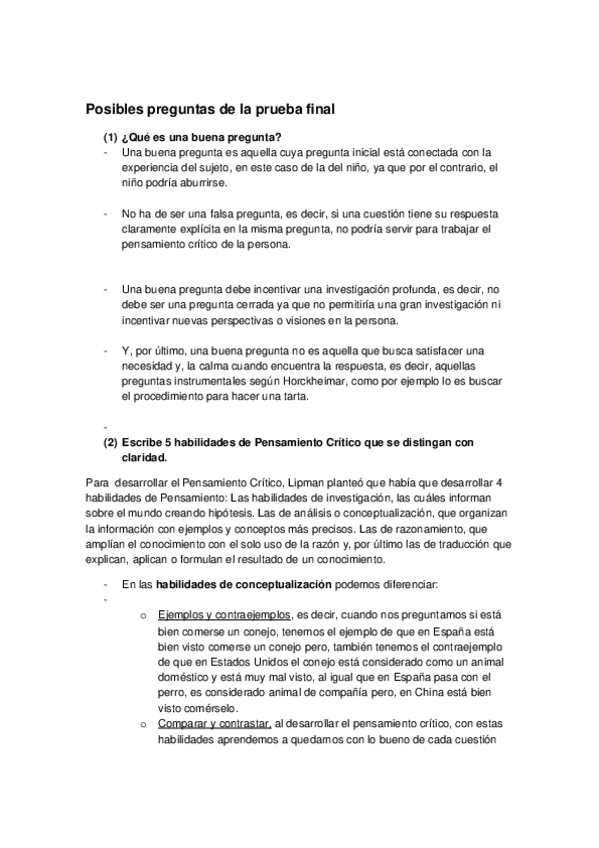 Posibles preguntas de la prueba final

(1) ¿Qué es una buena pregunta?

- Una buena pregunta es aquella cuya pregunta inicial está conectada con la experiencia del sujeto, en este caso de la del niño, ya que por el contrario, el niño podría aburrirse.

- No ha de ser una falsa pregunta, es decir, si una cuestión tiene su respuesta claramente explícita en la misma pregunta, no podría servir para trabajar el pensamiento crítico de la persona.

- Una buena pregunta debe incentivar una investigación profunda, es decir, no debe ser una pregunta cerrada ya que no permitiría una gran investigación ni incentivar nuevas perspectivas o visiones en la persona.

- Y, por último, una buena pregunta no es aquella que busca satisfacer una necesidad y, la calma cuando encuentra la respuesta, es decir, aquellas preguntas instrumentales según Horckheimar, como por ejemplo lo es buscar el procedimiento para hacer una tarta.

-

(2) Escribe 5 habilidades de Pensamiento Crítico que se distingan con claridad.

Para desarrollar el Pensamiento Crítico, Lipman planteó que había que desarrollar 4 habilidades de Pensamiento: Las habilidades de investigación, las cuáles informan sobre el mundo creando hipótesis. Las de análisis o conceptualización, que organizan la información con ejemplos y conceptos más precisos. Las de razonamiento, que amplían el conocimiento con el solo uso de la razón y, por último las de traducción que explican, aplican o formulan el resultado de un conocimiento.

- En las habilidades de conceptualización podemos diferenciar:

-

o Ejemplos y contraejemplos, es decir, cuando nos preguntamos si está bien comerse un conejo, tenemos el ejemplo de que en España está bien visto comerse un conejo pero, también tenemos el contraejemplo de que en Estados Unidos el conejo está considerado como un animal doméstico y está muy mal visto, al igual que en España pasa con el perro, es considerado animal de compañía pero, en China está bien visto comérselo.

o Comparar y contrastar, al desarrollar el pensamiento crítico, con estas habilidades aprendemos a quedarnos con lo bueno de cada cuestión